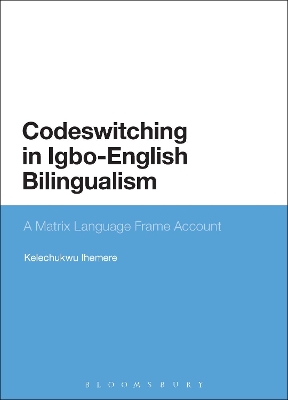 Codeswitching in Igbo-English Bilingualism

A Matrix Language Frame Account

Kelechukwu Ihemere

BLOOMSBURY